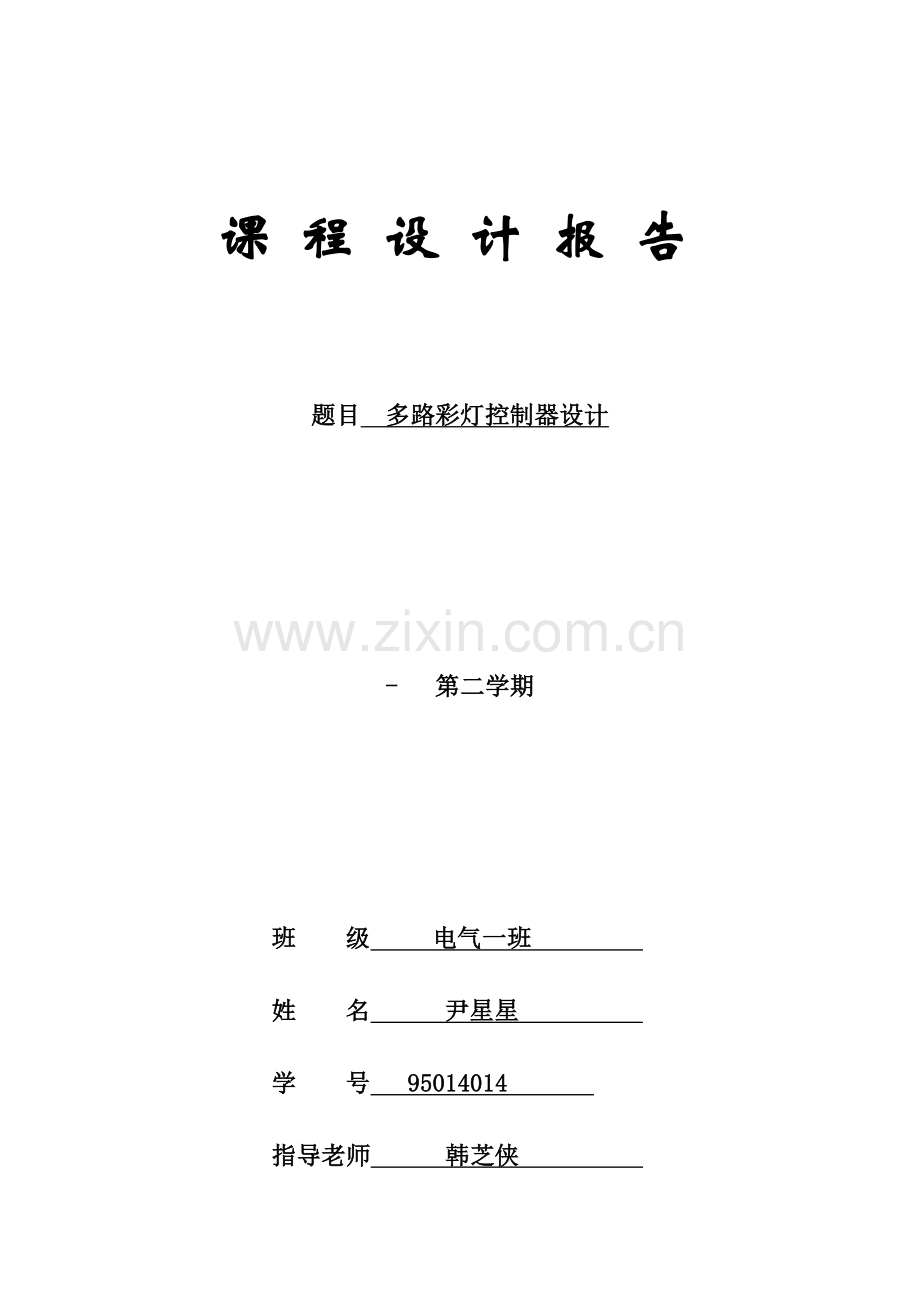 课 程 设 计 报 告

题目 多路彩灯控制器设计

www.zixin.com.cn

- 第二学期

班 级 电气一班

姓 名 尹星星

学 号 95014014

指导老师 韩芝侠